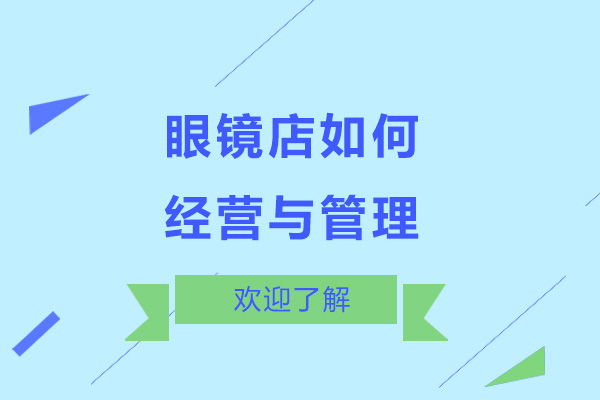 眼镜店如何
经营与管理

欢迎了解